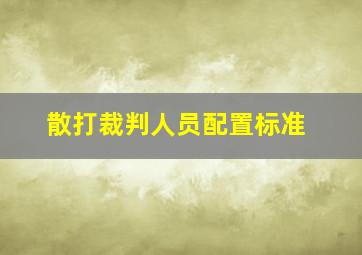 散打裁判人员配置标准